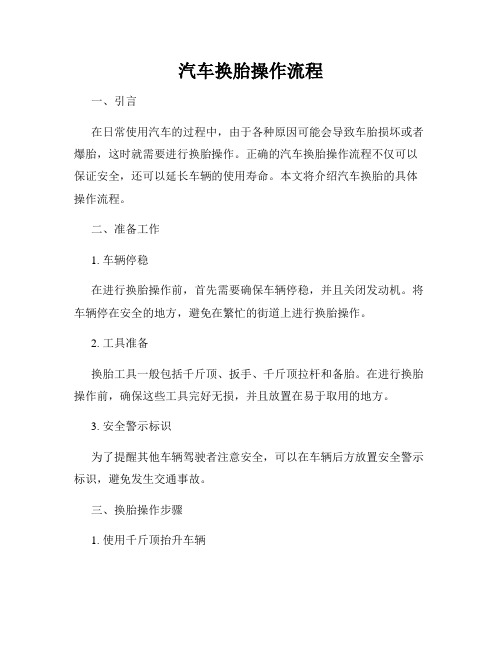 汽车换胎操作流程

一、引言

在日常使用汽车的过程中，由于各种原因可能会导致车胎损坏或者爆胎，这时就需要进行换胎操作。正确的汽车换胎操作流程不仅可以保证安全，还可以延长车辆的使用寿命。本文将介绍汽车换胎的具体操作流程。

二、准备工作

1. 车辆停稳

在进行换胎操作前，首先需要确保车辆停稳，并且关闭发动机。将车辆停在安全的地方，避免在繁忙的街道上进行换胎操作。

2. 工具准备

换胎工具一般包括千斤顶、扳手、千斤顶拉杆和备胎。在进行换胎操作前，确保这些工具完好无损，并且放置在易于取用的地方。

3. 安全警示标识

为了提醒其他车辆驾驶者注意安全，可以在车辆后方放置安全警示标识，避免发生交通事故。

三、换胎操作步骤

1. 使用千斤顶抬升车辆